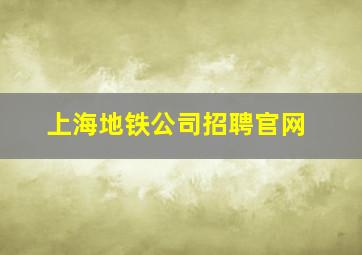 上海地铁公司招聘官网